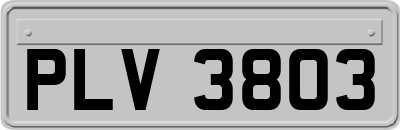 PLV 3803